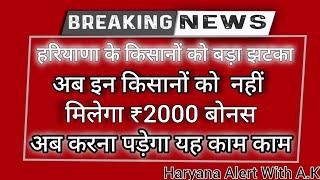 BREAKING NEWS

हरियाणा के किसानों को बड़ा झटका

अब इन किसानों को नहीं मिलेगा ₹2000 बोनस

अब करना पड़ेगा यह काम काम

Haryana Alert With A.K